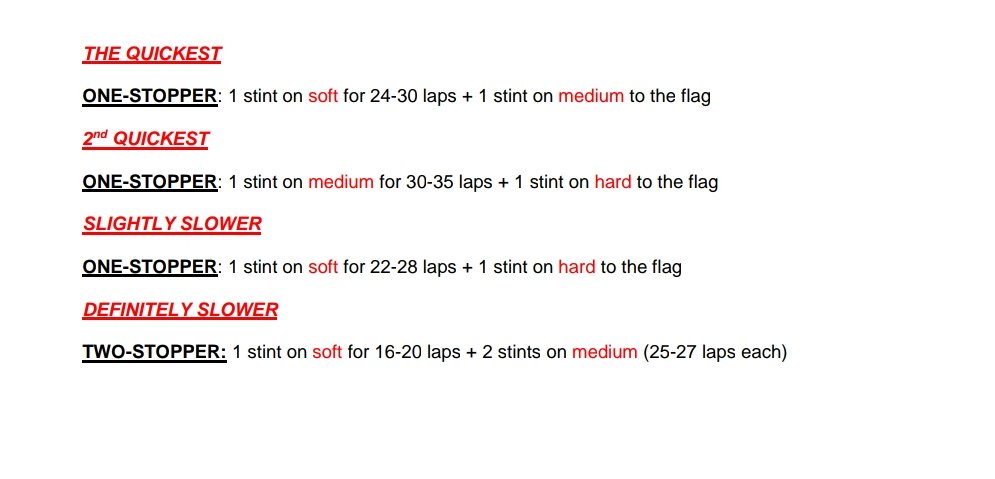 THE QUICKEST

ONE-STOPPER: 1 stint on soft for 24-30 laps + 1 stint on medium to the flag

2nd QUICKEST

ONE-STOPPER: 1 stint on medium for 30-35 laps + 1 stint on hard to the flag

SLIGHTLY SLOWER

ONE-STOPPER: 1 stint on soft for 22-28 laps + 1 stint on hard to the flag

DEFINITELY SLOWER

TWO-STOPPER: 1 stint on soft for 16-20 laps + 2 stints on medium (25-27 laps each)